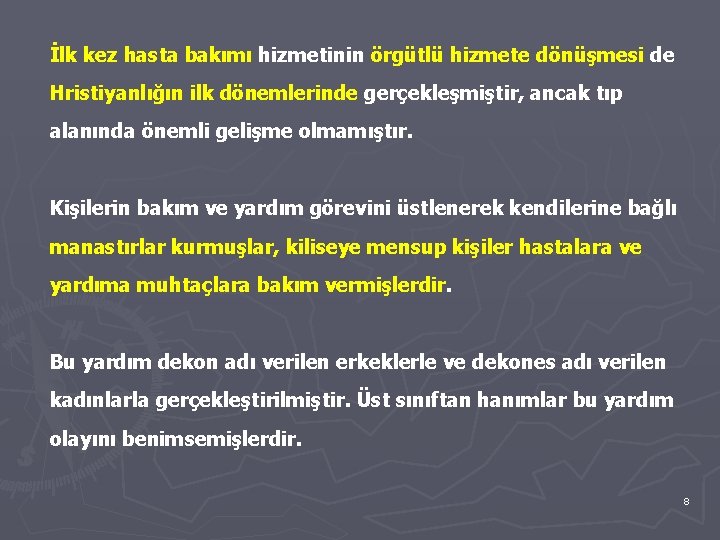 İlk kez hasta bakımı hizmetinin örgütlü hizmete dönüşmesi de Hristiyanlığın ilk dönemlerinde gerçekleşmiştir, ancak tıp alanında önemli gelişme olmamıştır.

Kişilerin bakım ve yardım görevini üstlenerek kendilerine bağlı manastırlar kurmuşlar, kiliseye mensup kişiler hastalara ve yardıma muhtaçlara bakım vermişlerdir.

Bu yardım dekon adı verilen erkeklerle ve dekones adı verilen kadınlarla gerçekleştirilmiştir. Üst sınıftan hanımlar bu yardım olayını benimsemişlerdir.

8